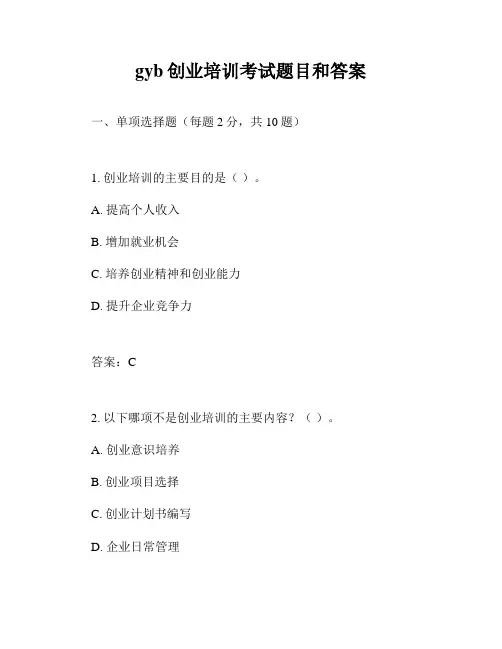 gyb 创业培训考试题目和答案

一、单项选择题（每题 2 分，共 10 题）

1. 创业培训的主要目的是（ ）。

A. 提高个人收入

B. 增加就业机会

C. 培养创业精神和创业能力

D. 提升企业竞争力

答案：C

2. 以下哪项不是创业培训的主要内容？（ ）。

A. 创业意识培养

B. 创业项目选择

C. 创业计划书编写

D. 企业日常管理